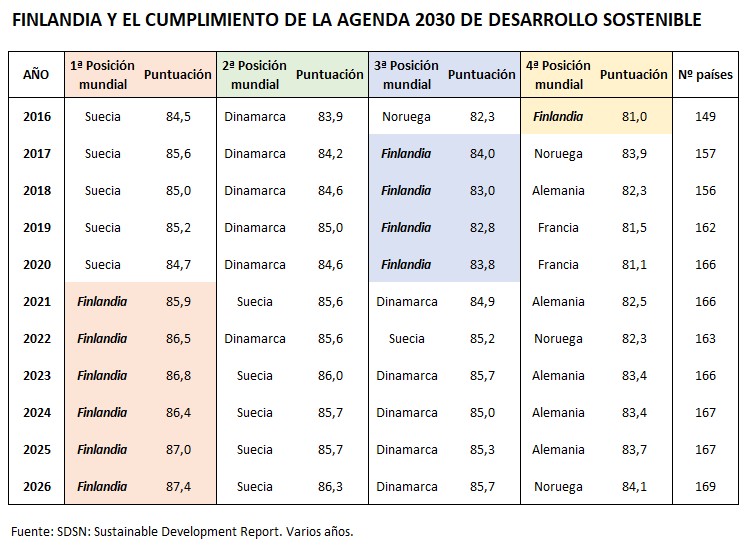 FINLANDIA Y EL CUMPLIMIENTO DE LA AGENDA 2030 DE DESARROLLO SOSTENIBLE

| AÑO | 1ª Posición mundial | Puntuación | 2ª Posición mundial | Puntuación | 3ª Posición mundial | Puntuación | 4ª Posición mundial | Puntuación | Nº países |
|---|---|---|---|---|---|---|---|---|---|
| 2016 | Suecia | 84,5 | Dinamarca | 83,9 | Noruega | 82,3 | Finlandia | 81,0 | 149 |
| 2017 | Suecia | 85,6 | Dinamarca | 84,2 | Finlandia | 84,0 | Noruega | 83,9 | 157 |
| 2018 | Suecia | 85,0 | Dinamarca | 84,6 | Finlandia | 83,0 | Alemania | 82,3 | 156 |
| 2019 | Suecia | 85,2 | Dinamarca | 85,0 | Finlandia | 82,8 | Francia | 81,5 | 162 |
| 2020 | Suecia | 84,7 | Dinamarca | 84,6 | Finlandia | 83,8 | Francia | 81,1 | 166 |
| 2021 | Finlandia | 85,9 | Suecia | 85,6 | Dinamarca | 84,9 | Alemania | 82,5 | 166 |
| 2022 | Finlandia | 86,5 | Dinamarca | 85,6 | Suecia | 85,2 | Noruega | 82,3 | 163 |
| 2023 | Finlandia | 86,8 | Suecia | 86,0 | Dinamarca | 85,7 | Alemania | 83,4 | 166 |
| 2024 | Finlandia | 86,4 | Suecia | 85,7 | Dinamarca | 85,0 | Alemania | 83,4 | 167 |
| 2025 | Finlandia | 87,0 | Suecia | 85,7 | Dinamarca | 85,3 | Alemania | 83,7 | 167 |
| 2026 | Finlandia | 87,4 | Suecia | 86,3 | Dinamarca | 85,7 | Noruega | 84,1 | 169 |

Fuente: SDSN: Sustainable Development Report. Varios años.